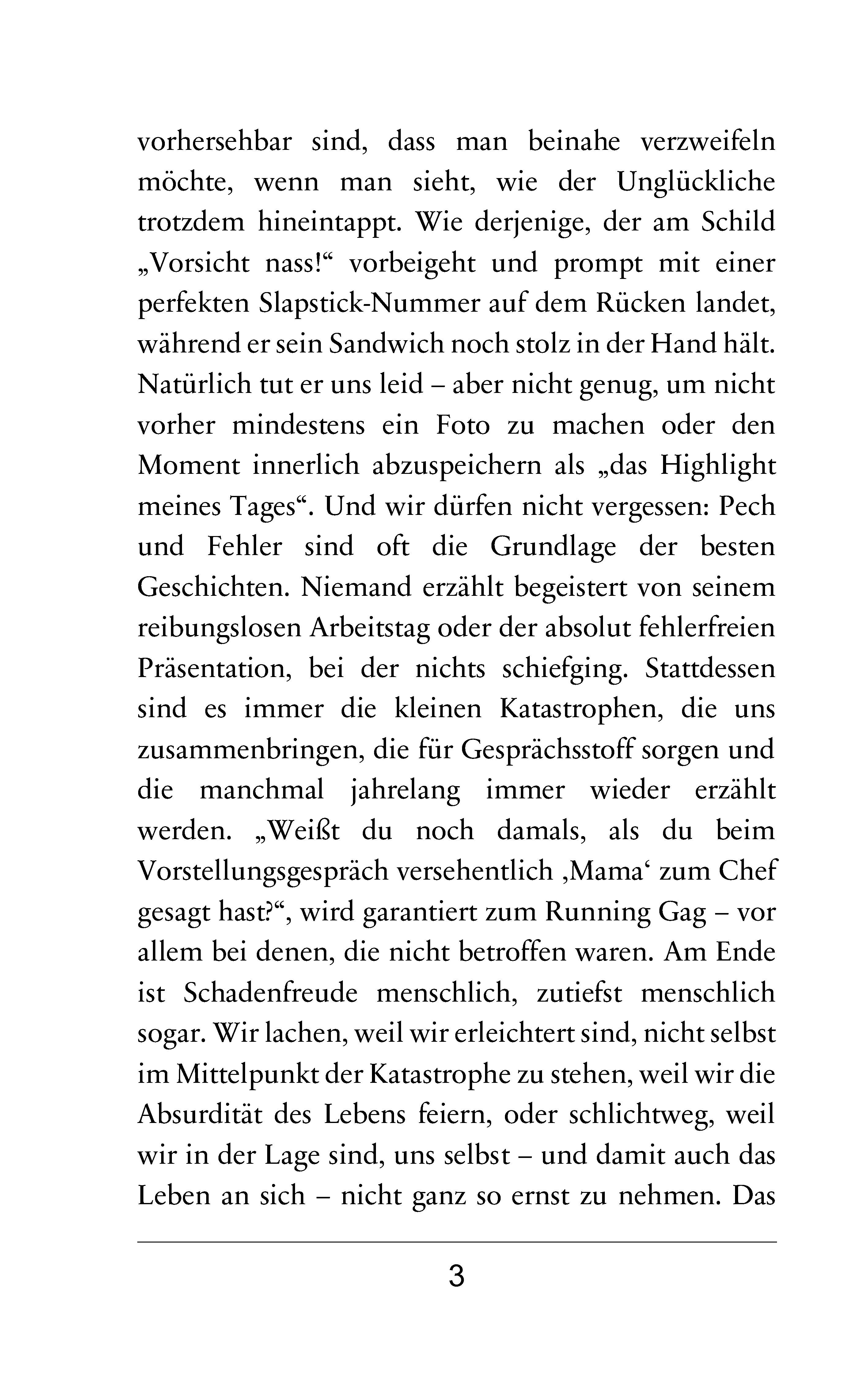 vorhersehbar sind, dass man beinahe verzweifeln möchte, wenn man sieht, wie der Unglückliche trotzdem hineintappt. Wie derjenige, der am Schild „Vorsicht nass!“ vorbeigeht und prompt mit einer perfekten Slapstick-Nummer auf dem Rücken landet, während er sein Sandwich noch stolz in der Hand hält. Natürlich tut er uns leid – aber nicht genug, um nicht vorher mindestens ein Foto zu machen oder den Moment innerlich abzuspeichern als „das Highlight meines Tages“. Und wir dürfen nicht vergessen: Pech und Fehler sind oft die Grundlage der besten Geschichten. Niemand erzählt begeistert von seinem reibungslosen Arbeitstag oder der absolut fehlerfreien Präsentation, bei der nichts schiefging. Stattdessen sind es immer die kleinen Katastrophen, die uns zusammenbringen, die für Gesprächsstoff sorgen und die manchmal jahrelang immer wieder erzählt werden. „Weißt du noch damals, als du beim Vorstellungsgespräch versehentlich ‚Mama‘ zum Chef gesagt hast?“, wird garantiert zum Running Gag – vor allem bei denen, die nicht betroffen waren. Am Ende ist Schadenfreude menschlich, zutiefst menschlich sogar. Wir lachen, weil wir erleichtert sind, nicht selbst im Mittelpunkt der Katastrophe zu stehen, weil wir die Absurdität des Lebens feiern, oder schlichtweg, weil wir in der Lage sind, uns selbst – und damit auch das Leben an sich – nicht ganz so ernst zu nehmen. Das

3